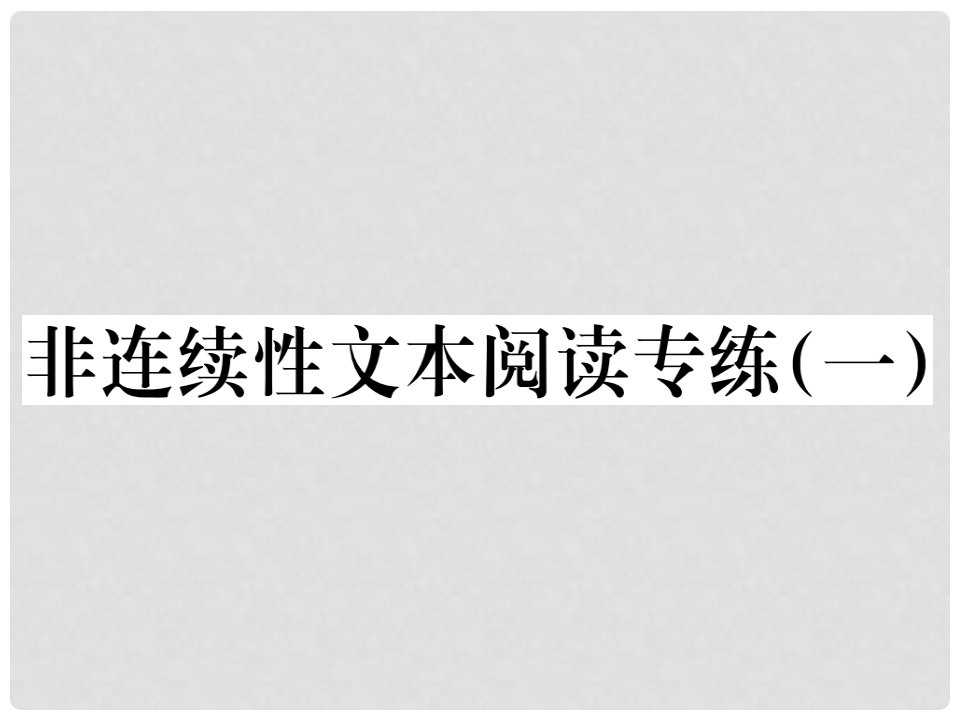 非连续性文本阅读专练(一)